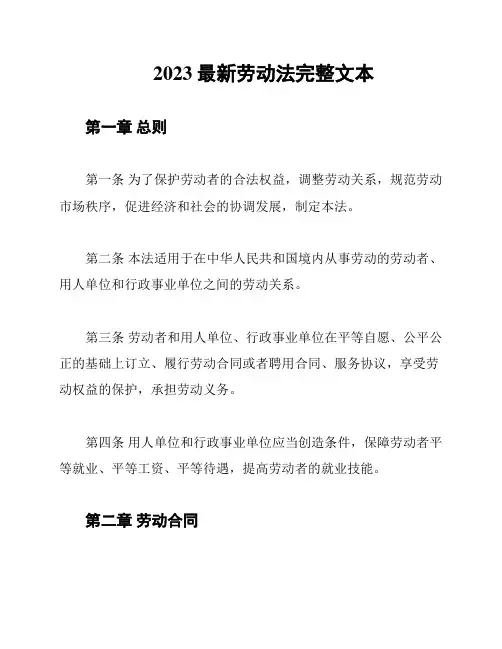 2023 最新劳动法完整文本

第一章 总则

第一条 为了保护劳动者的合法权益，调整劳动关系，规范劳动市场秩序，促进经济和社会的协调发展，制定本法。

第二条 本法适用于在中华人民共和国境内从事劳动的劳动者、用人单位和行政事业单位之间的劳动关系。

第三条 劳动者和用人单位、行政事业单位在平等自愿、公平公正的基础上订立、履行劳动合同或者聘用合同、服务协议，享受劳动权益的保护，承担劳动义务。

第四条 用人单位和行政事业单位应当创造条件，保障劳动者平等就业、平等工资、平等待遇，提高劳动者的就业技能。

第二章 劳动合同